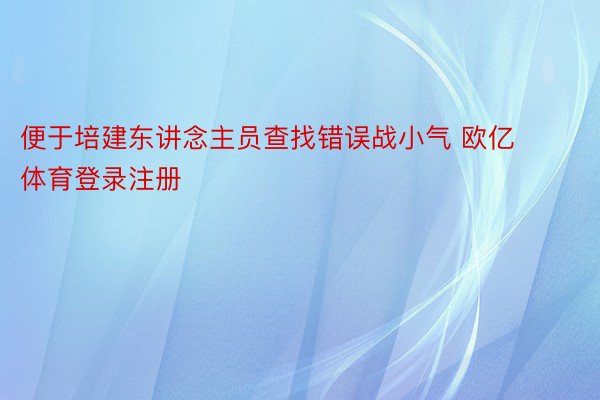 便于培建东讲念主员查找错误战小气 欧亿体育登录注册